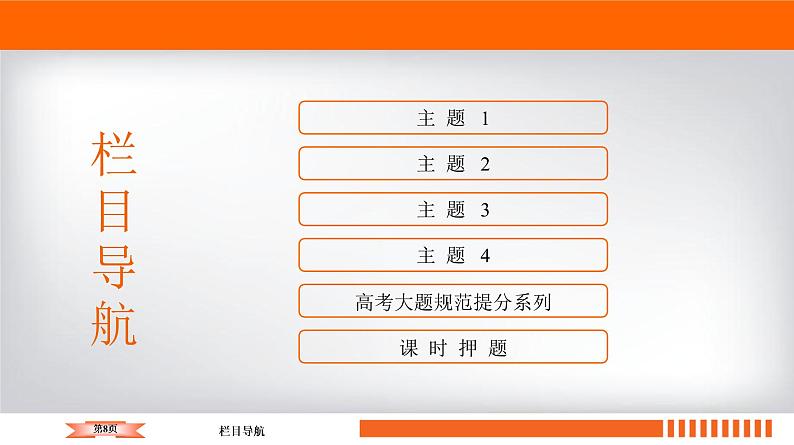 栏目导航

主 题 1

主 题 2

主 题 3

主 题 4

高考大题规范提分系列

课 时 押 题

第8页

栏目导航